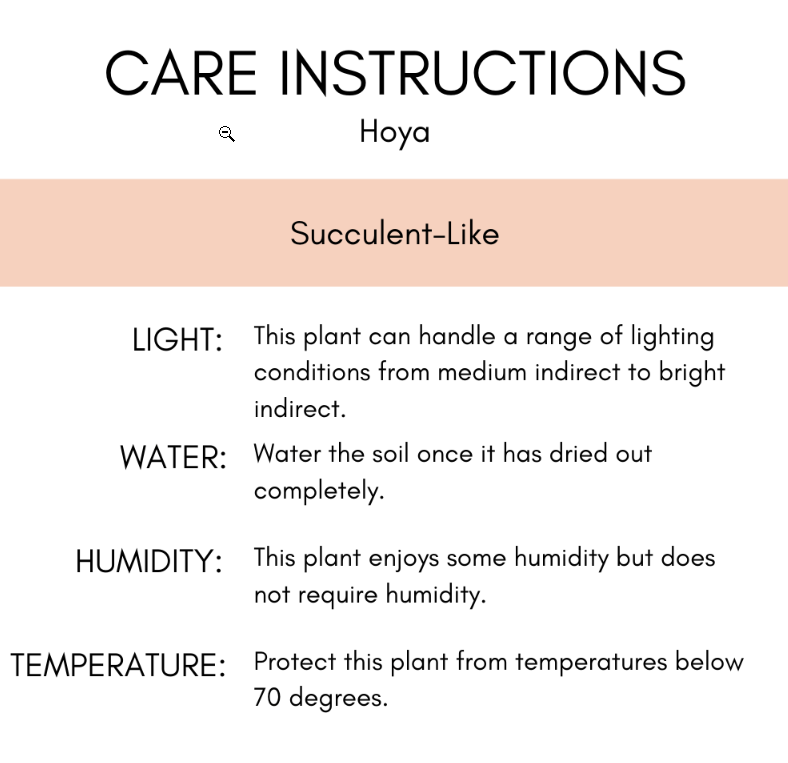 CARE INSTRUCTIONS

Hoya

Succulent-Like

LIGHT: This plant can handle a range of lighting conditions from medium indirect to bright indirect.

WATER: Water the soil once it has dried out completely.

HUMIDITY: This plant enjoys some humidity but does not require humidity.

TEMPERATURE: Protect this plant from temperatures below 70 degrees.